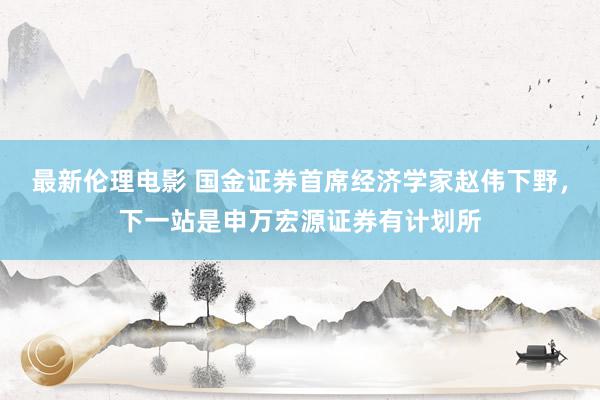 最新伦理电影 国金证券首席经济学家赵伟下野，下一站是申万宏源证券有计划所